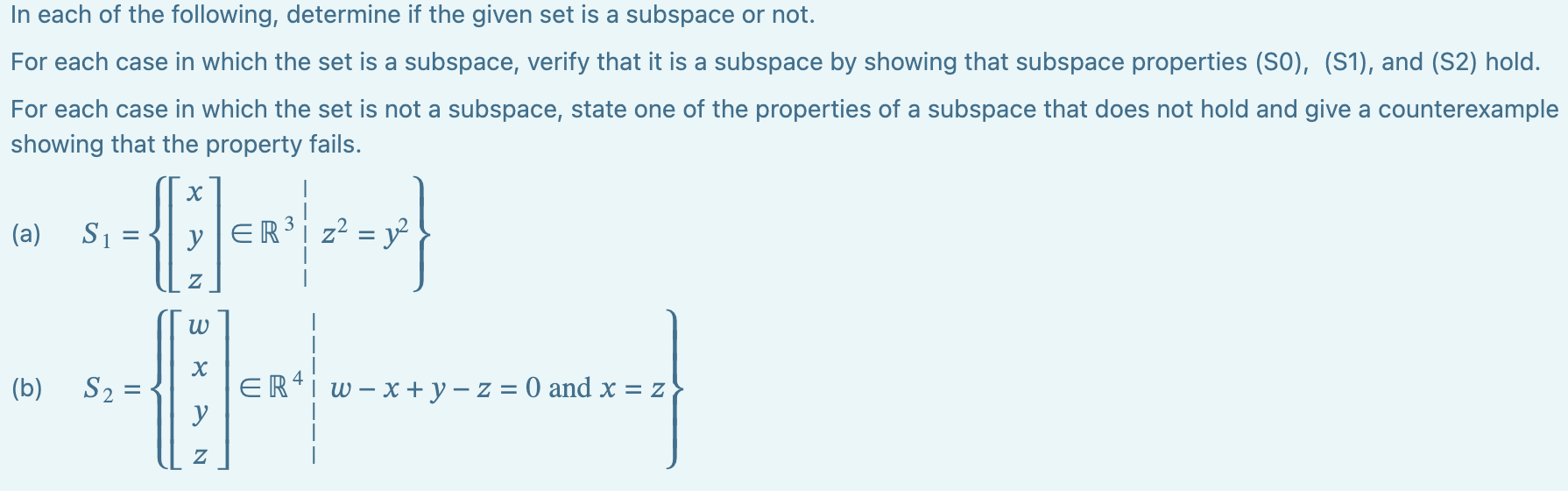 In each of the following, determine if the given set is a subspace or not.

For each case in which the set is a subspace, verify that it is a subspace by showing that subspace properties (S0), (S1), and (S2) hold.

For each case in which the set is not a subspace, state one of the properties of a subspace that does not hold and give a counterexample showing that the property fails.

(a) $S_1 = \left\{ \begin{bmatrix} x \\ y \\ z \end{bmatrix} \in \mathbb{R}^3 \;\middle|\; z^2 = y^2 \right\}$

(b) $S_2 = \left\{ \begin{bmatrix} w \\ x \\ y \\ z \end{bmatrix} \in \mathbb{R}^4 \;\middle|\; w - x + y - z = 0 \text{ and } x = z \right\}$